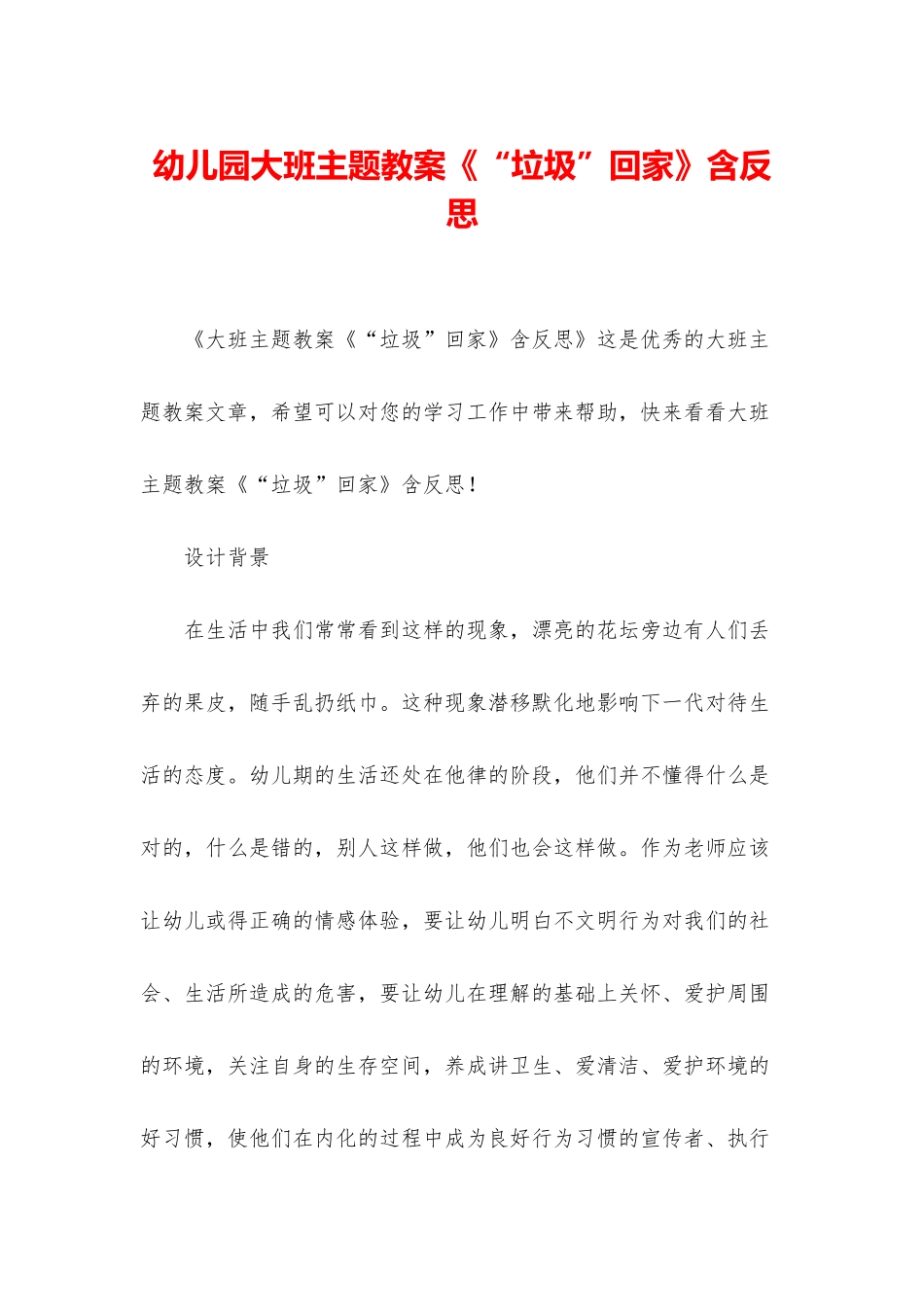 幼儿园大班主题教案《“垃圾”回家》含反思

《大班主题教案《“垃圾”回家》含反思》这是优秀的大班主题教案文章，希望可以对您的学习工作中带来帮助，快来看看大班主题教案《“垃圾”回家》含反思！

设计背景

在生活中我们常常看到这样的现象，漂亮的花坛旁边有人们丢弃的果皮，随手乱扔纸巾。这种现象潜移默化地影响下一代对待生活的态度。幼儿期的生活还处在他律的阶段，他们并不懂得什么是对的，什么是错的，别人这样做，他们也会这样做。作为老师应该让幼儿或得正确的情感体验，要让幼儿明白不文明行为对我们的社会、生活所造成的危害，要让幼儿在理解的基础上关怀、爱护周围的环境，关注自身的生存空间，养成讲卫生、爱清洁、爱护环境的好习惯，使他们在内化的过程中成为良好行为习惯的宣传者、执行